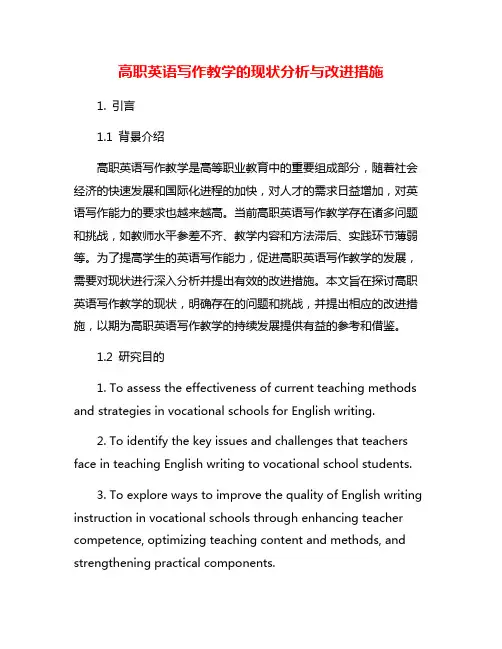 高职英语写作教学的现状分析与改进措施

1. 引言

1.1 背景介绍

高职英语写作教学是高等职业教育中的重要组成部分，随着社会经济的快速发展和国际化进程的加快，对人才的需求日益增加，对英语写作能力的要求也越来越高。当前高职英语写作教学存在诸多问题和挑战，如教师水平参差不齐、教学内容和方法滞后、实践环节薄弱等。为了提高学生的英语写作能力，促进高职英语写作教学的发展，需要对现状进行深入分析并提出有效的改进措施。本文旨在探讨高职英语写作教学的现状，明确存在的问题和挑战，并提出相应的改进措施，以期为高职英语写作教学的持续发展提供有益的参考和借鉴。

1.2 研究目的

1. To assess the effectiveness of current teaching methods and strategies in vocational schools for English writing.

2. To identify the key issues and challenges that teachers face in teaching English writing to vocational school students.

3. To explore ways to improve the quality of English writing instruction in vocational schools through enhancing teacher competence, optimizing teaching content and methods, and strengthening practical components.